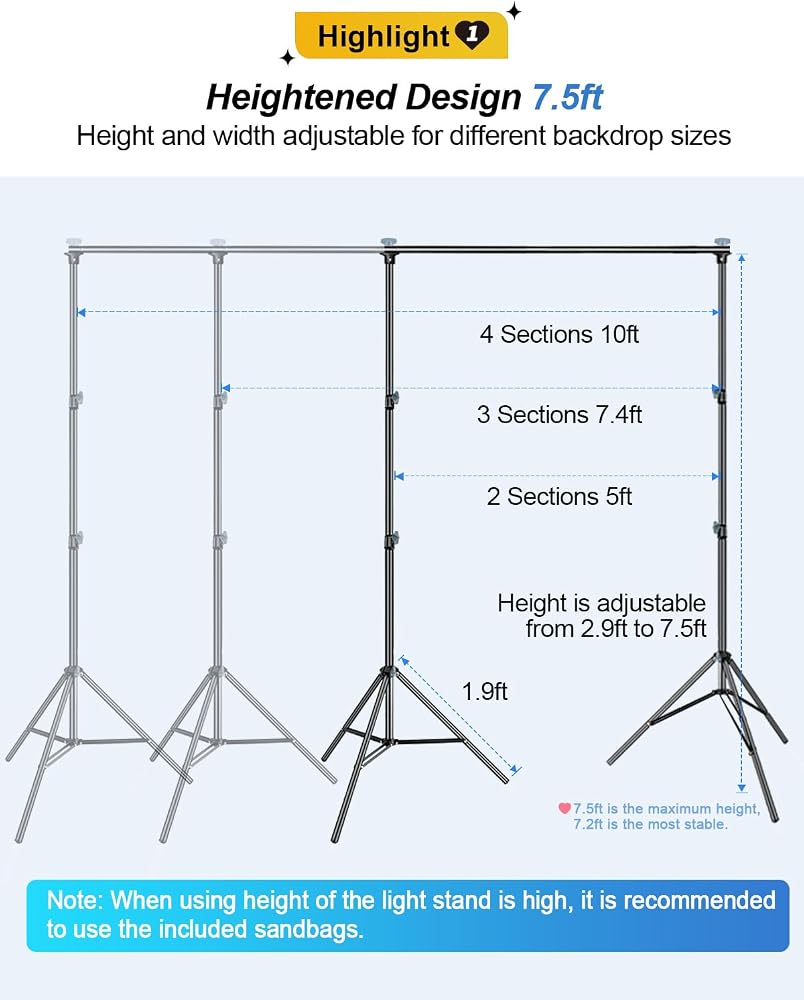 Highlight 1

Heightened Design 7.5ft

Height and width adjustable for different backdrop sizes

4 Sections 10ft

3 Sections 7.4ft

2 Sections 5ft

Height is adjustable from 2.9ft to 7.5ft

1.9ft

7.5ft is the maximum height, 7.2ft is the most stable.

Note: When using height of the light stand is high, it is recommended to use the included sandbags.